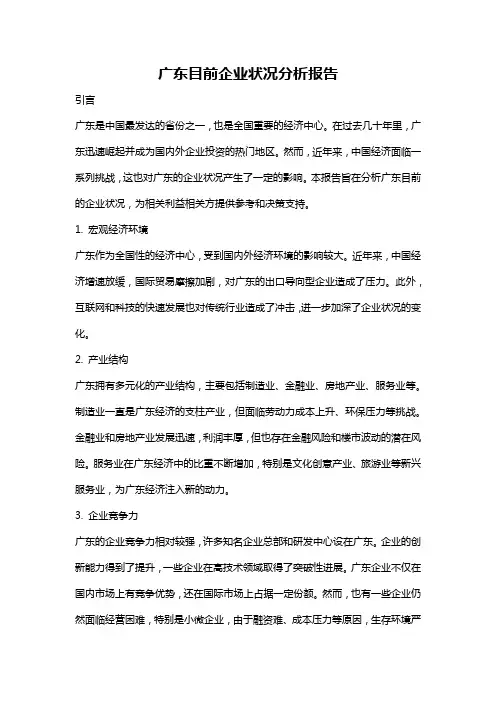 广东目前企业状况分析报告

引言

广东是中国最发达的省份之一，也是全国重要的经济中心。在过去几十年里，广东迅速崛起并成为国内外企业投资的热门地区。然而，近年来，中国经济面临一系列挑战，这也对广东的企业状况产生了一定的影响。本报告旨在分析广东目前的企业状况，为相关利益相关方提供参考和决策支持。

1. 宏观经济环境

广东作为全国性的经济中心，受到国内外经济环境的影响较大。近年来，中国经济增速放缓，国际贸易摩擦加剧，对广东的出口导向型企业造成了压力。此外，互联网和科技的快速发展也对传统行业造成了冲击，进一步加深了企业状况的变化。

2. 产业结构

广东拥有多元化的产业结构，主要包括制造业、金融业、房地产业、服务业等。制造业一直是广东经济的支柱产业，但面临劳动力成本上升、环保压力等挑战。金融业和房地产业发展迅速，利润丰厚，但也存在金融风险和楼市波动的潜在风险。服务业在广东经济中的比重不断增加，特别是文化创意产业、旅游业等新兴服务业，为广东经济注入新的动力。

3. 企业竞争力

广东的企业竞争力相对较强，许多知名企业总部和研发中心设在广东。企业的创新能力得到了提升，一些企业在高技术领域取得了突破性进展。广东企业不仅在国内市场上有竞争优势，还在国际市场上占据一定份额。然而，也有一些企业仍然面临经营困难，特别是小微企业，由于融资难、成本压力等原因，生存环境严